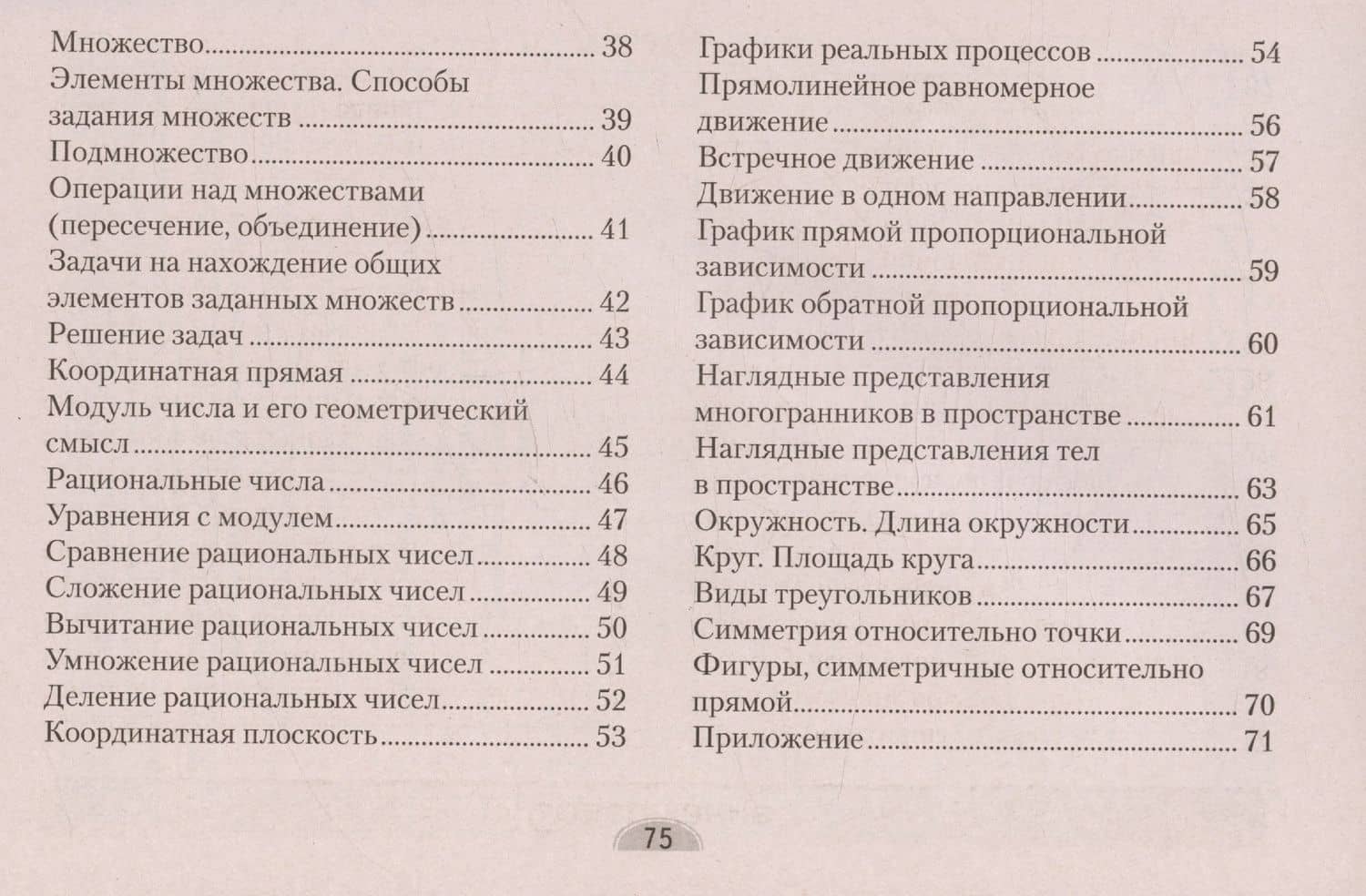 Множество 38
Элементы множества. Способы задания множеств 39
Подмножество 40
Операции над множествами (пересечение, объединение) 41
Задачи на нахождение общих элементов заданных множеств 42
Решение задач 43
Координатная прямая 44
Модуль числа и его геометрический смысл 45
Рациональные числа 46
Уравнения с модулем 47
Сравнение рациональных чисел 48
Сложение рациональных чисел 49
Вычитание рациональных чисел 50
Умножение рациональных чисел 51
Деление рациональных чисел 52
Координатная плоскость 53

Графики реальных процессов 54
Прямолинейное равномерное движение 56
Встречное движение 57
Движение в одном направлении 58
График прямой пропорциональной зависимости 59
График обратной пропорциональной зависимости 60
Наглядные представления многогранников в пространстве 61
Наглядные представления тел в пространстве 63
Окружность. Длина окружности 65
Круг. Площадь круга 66
Виды треугольников 67
Симметрия относительно точки 69
Фигуры, симметричные относительно прямой 70
Приложение 71

75